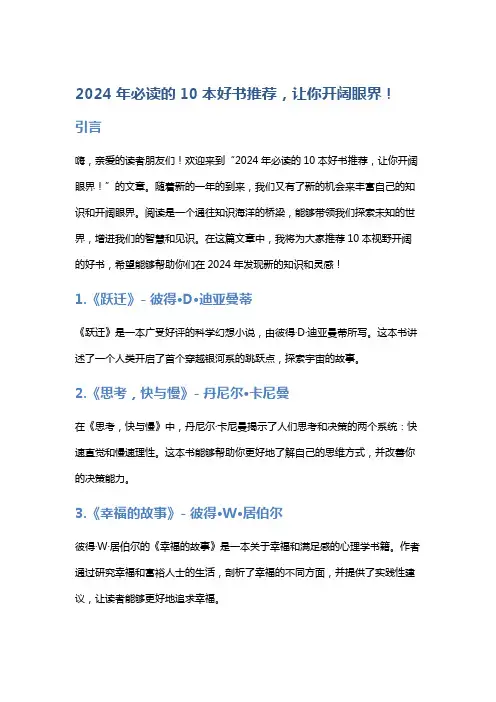 2024 年必读的 10 本好书推荐，让你开阔眼界！

引言

嗨，亲爱的读者朋友们！欢迎来到“2024 年必读的 10 本好书推荐，让你开阔眼界！”的文章。随着新的一年的到来，我们又有了新的机会来丰富自己的知识和开阔眼界。阅读是一个通往知识海洋的桥梁，能够带领我们探索未知的世界，增进我们的智慧和见识。在这篇文章中，我将为大家推荐 10 本视野开阔的好书，希望能够帮助你们在 2024 年发现新的知识和灵感！

1.《跃迁》- 彼得•D•迪亚曼蒂

《跃迁》是一本广受好评的科学幻想小说，由彼得·D·迪亚曼蒂所写。这本书讲述了一个人类开启了首个穿越银河系的跳跃点，探索宇宙的故事。

2.《思考，快与慢》- 丹尼尔•卡尼曼

在《思考，快与慢》中，丹尼尔·卡尼曼揭示了人们思考和决策的两个系统：快速直觉和慢速理性。这本书能够帮助你更好地了解自己的思维方式，并改善你的决策能力。

3.《幸福的故事》- 彼得•W•居伯尔

彼得·W·居伯尔的《幸福的故事》是一本关于幸福和满足感的心理学书籍。作者通过研究幸福和富裕人士的生活，剖析了幸福的不同方面，并提供了实践性建议，让读者能够更好地追求幸福。